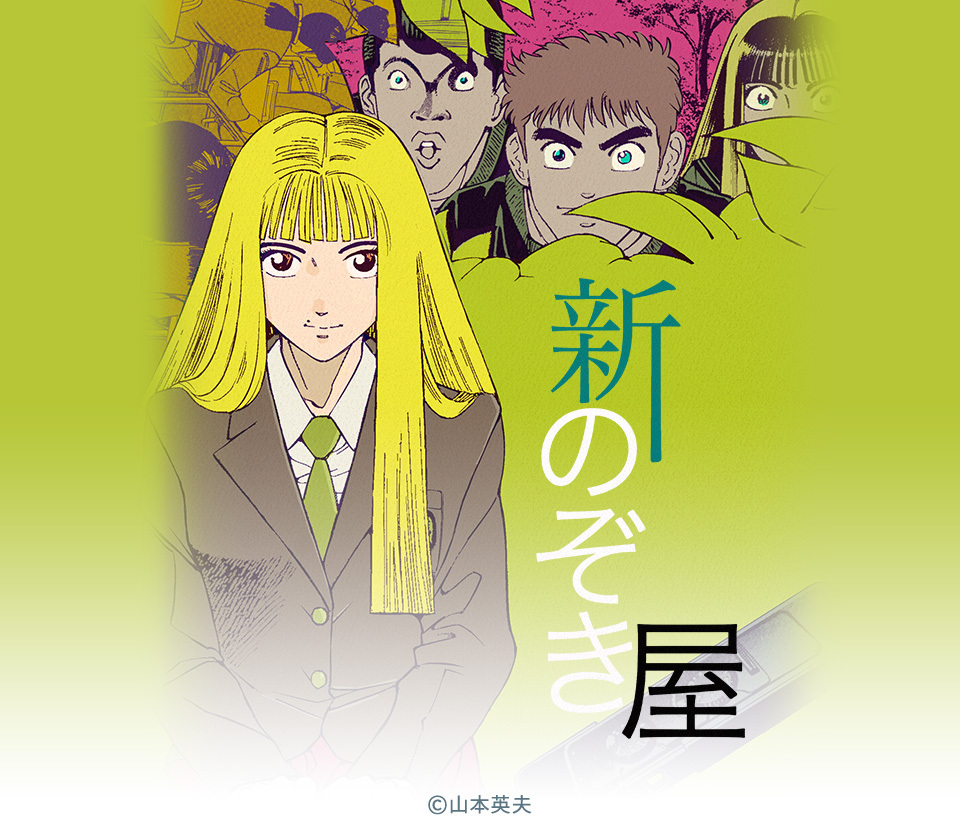 新のぞき屋

©山本英夫